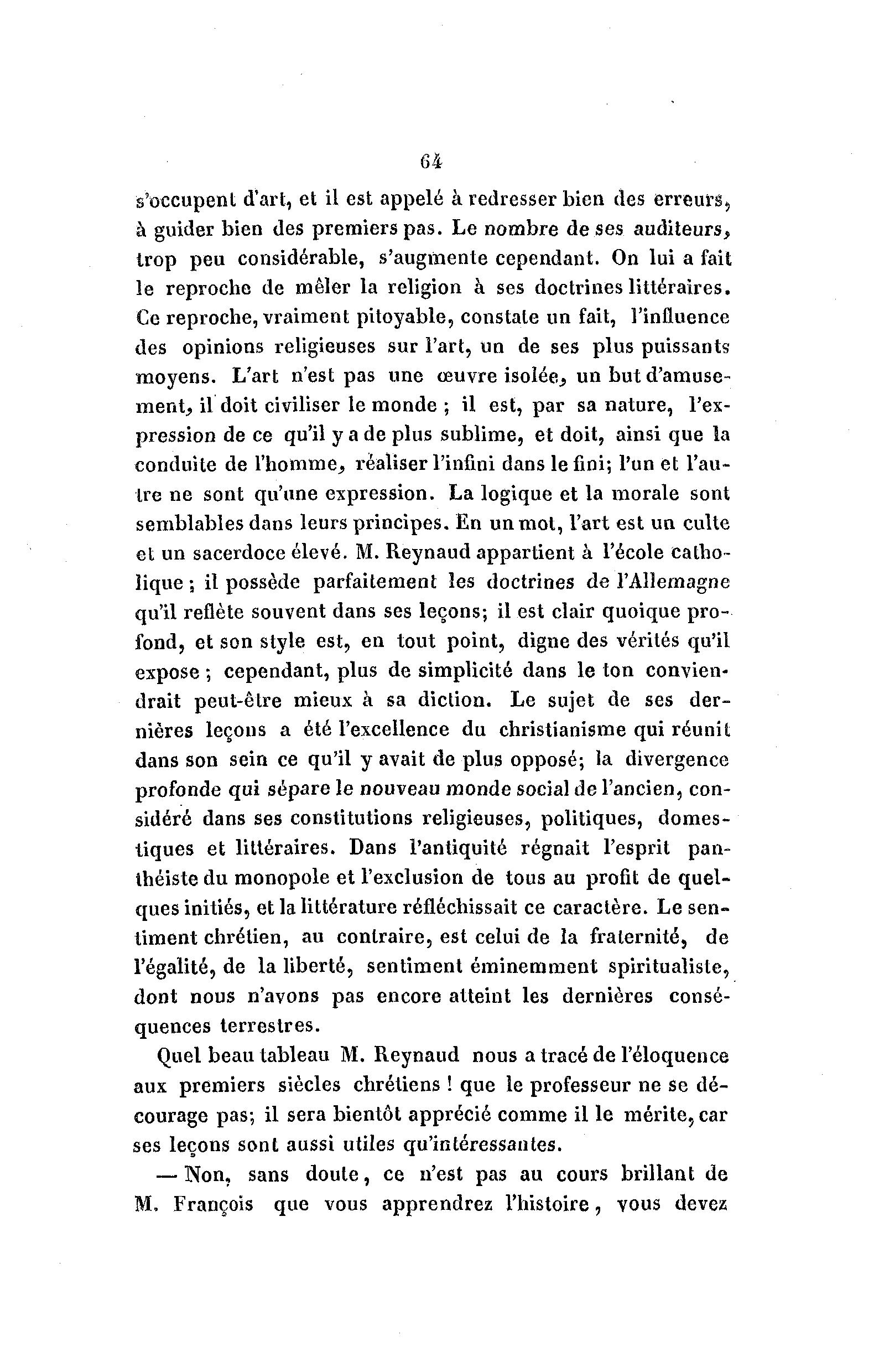 64

s'occupent d'art, et il est appelé à redresser bien des erreurs, à guider bien des premiers pas. Le nombre de ses auditeurs, trop peu considérable, s'augmente cependant. On lui a fait le reproche de mêler la religion à ses doctrines littéraires. Ce reproche, vraiment pitoyable, constate un fait, l'influence des opinions religieuses sur l'art, un de ses plus puissants moyens. L'art n'est pas une œuvre isolée, un but d'amusement, il doit civiliser le monde ; il est, par sa nature, l'expression de ce qu'il y a de plus sublime, et doit, ainsi que la conduite de l'homme, réaliser l'infini dans le fini; l'un et l'autre ne sont qu'une expression. La logique et la morale sont semblables dans leurs principes. En un mot, l'art est un culte et un sacerdoce élevé. M. Reynaud appartient à l'école catholique ; il possède parfaitement les doctrines de l'Allemagne qu'il reflète souvent dans ses leçons; il est clair quoique profond, et son style est, en tout point, digne des vérités qu'il expose ; cependant, plus de simplicité dans le ton conviendrait peut-être mieux à sa diction. Le sujet de ses dernières leçons a été l'excellence du christianisme qui réunit dans son sein ce qu'il y avait de plus opposé; la divergence profonde qui sépare le nouveau monde social de l'ancien, considéré dans ses constitutions religieuses, politiques, domestiques et littéraires. Dans l'antiquité régnait l'esprit panthéiste du monopole et l'exclusion de tous au profit de quelques initiés, et la littérature réfléchissait ce caractère. Le sentiment chrétien, au contraire, est celui de la fraternité, de l'égalité, de la liberté, sentiment éminemment spiritualiste, dont nous n'avons pas encore atteint les dernières conséquences terrestres.

Quel beau tableau M. Reynaud nous a tracé de l'éloquence aux premiers siècles chrétiens ! que le professeur ne se décourage pas; il sera bientôt apprécié comme il le mérite, car ses leçons sont aussi utiles qu'intéressantes.

— Non, sans doute, ce n'est pas au cours brillant de M. François que vous apprendrez l'histoire, vous devez